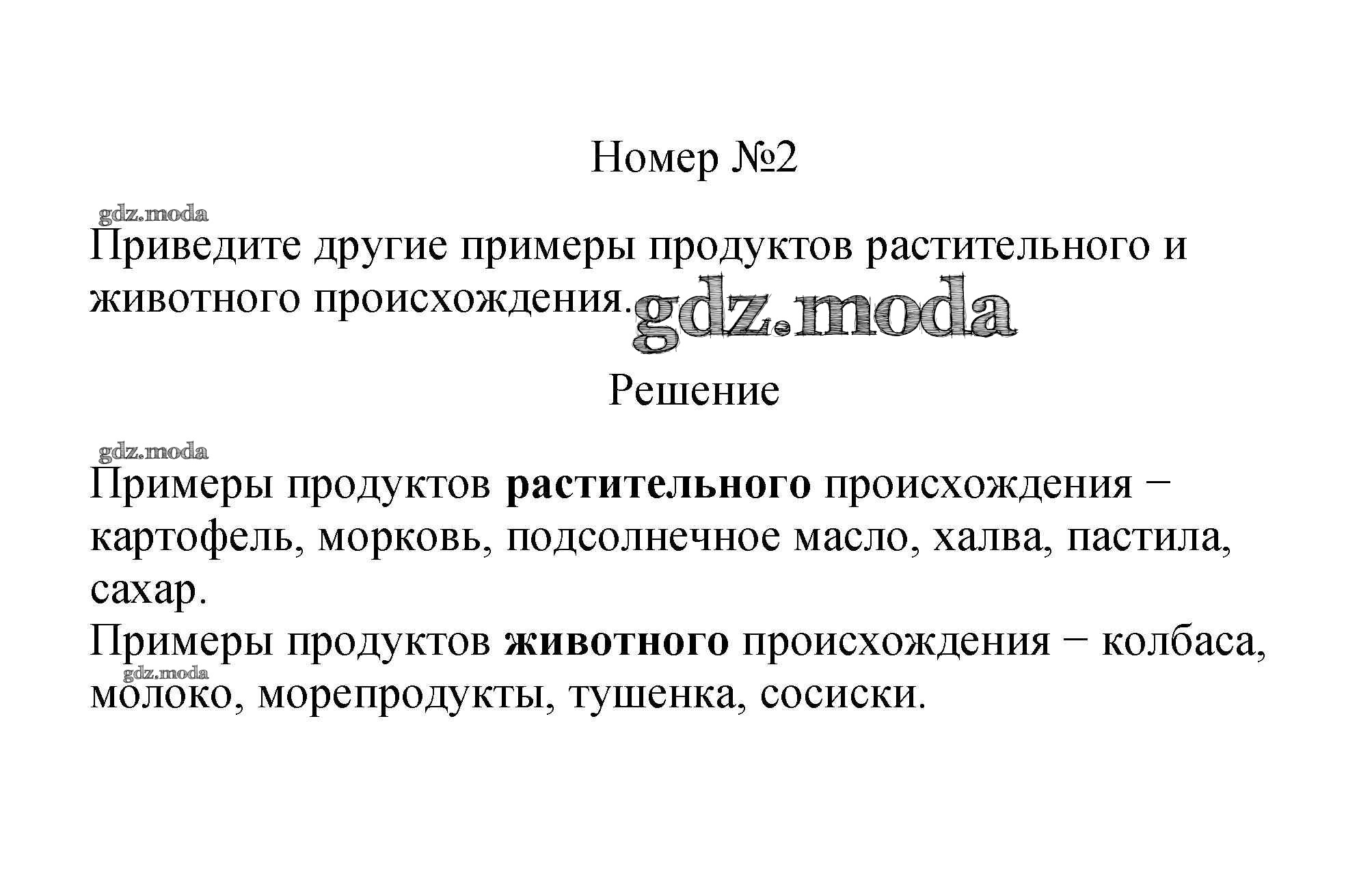 Номер №2

gdz.moda

Приведите другие примеры продуктов растительного и животного происхождения. gdz.moda

Решение

gdz.moda

Примеры продуктов растительного происхождения − картофель, морковь, подсолнечное масло, халва, пастила, сахар.
Примеры продуктов животного происхождения − колбаса, молоко, морепродукты, тушенка, сосиски.

gdz.moda